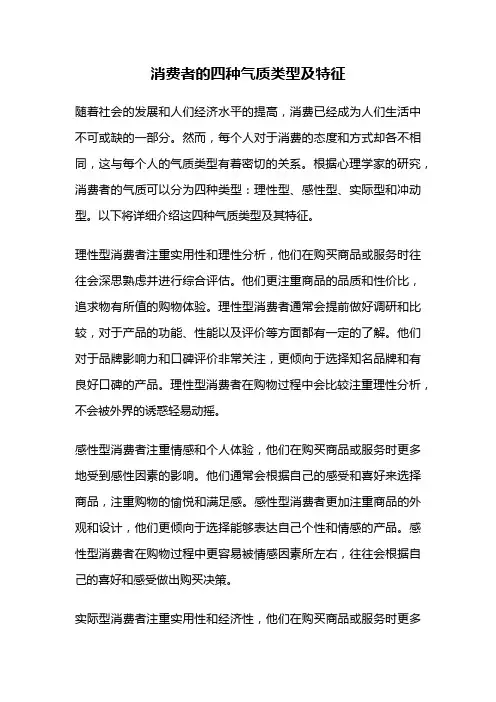 消费者的四种气质类型及特征

随着社会的发展和人们经济水平的提高，消费已经成为人们生活中不可或缺的一部分。然而，每个人对于消费的态度和方式却各不相同，这与每个人的气质类型有着密切的关系。根据心理学家的研究，消费者的气质可以分为四种类型：理性型、感性型、实际型和冲动型。以下将详细介绍这四种气质类型及其特征。

理性型消费者注重实用性和理性分析，他们在购买商品或服务时往往会深思熟虑并进行综合评估。他们更注重商品的品质和性价比，追求物有所值的购物体验。理性型消费者通常会提前做好调研和比较，对于产品的功能、性能以及评价等方面都有一定的了解。他们对于品牌影响力和口碑评价非常关注，更倾向于选择知名品牌和有良好口碑的产品。理性型消费者在购物过程中会比较注重理性分析，不会被外界的诱惑轻易动摇。

感性型消费者注重情感和个人体验，他们在购买商品或服务时更多地受到感性因素的影响。他们通常会根据自己的感受和喜好来选择商品，注重购物的愉悦和满足感。感性型消费者更加注重商品的外观和设计，他们更倾向于选择能够表达自己个性和情感的产品。感性型消费者在购物过程中更容易被情感因素所左右，往往会根据自己的喜好和感受做出购买决策。

实际型消费者注重实用性和经济性，他们在购买商品或服务时更多